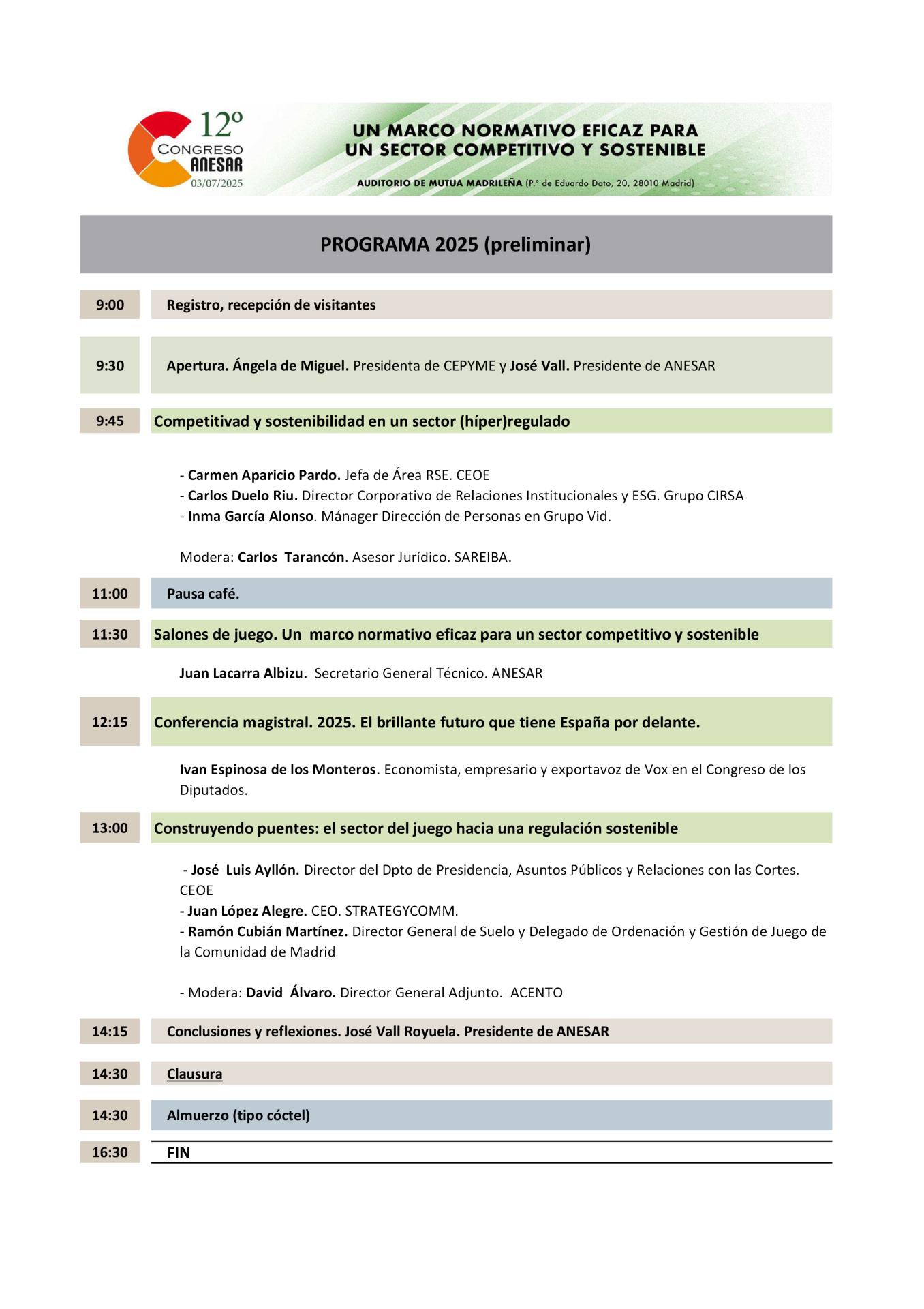 12º
CONGRESO
ANESAR
03/07/2025

UN MARCO NORMATIVO EFICAZ PARA
UN SECTOR COMPETITIVO Y SOSTENIBLE

AUDITORIO DE MUTUA MADRILEÑA (P.º de Eduardo Dato, 20, 28010 Madrid)

PROGRAMA 2025 (preliminar)

9:00 Registro, recepción de visitantes

9:30 Apertura. Ángela de Miguel. Presidenta de CEPYME y José Vall. Presidente de ANESAR

9:45 Competitivad y sostenibilidad en un sector (híper)regulado

- Carmen Aparicio Pardo. Jefa de Área RSE. CEOE
- Carlos Duelo Riu. Director Corporativo de Relaciones Institucionales y ESG. Grupo CIRSA
- Inma García Alonso. Mánager Dirección de Personas en Grupo Vid.

Modera: Carlos Tarancón. Asesor Jurídico. SAREIBA.

11:00 Pausa café.

11:30 Salones de juego. Un marco normativo eficaz para un sector competitivo y sostenible

Juan Lacarra Albizu. Secretario General Técnico. ANESAR

12:15 Conferencia magistral. 2025. El brillante futuro que tiene España por delante.

Ivan Espinosa de los Monteros. Economista, empresario y exportavoz de Vox en el Congreso de los Diputados.

13:00 Construyendo puentes: el sector del juego hacia una regulación sostenible

- José Luis Ayllón. Director del Dpto de Presidencia, Asuntos Públicos y Relaciones con las Cortes. CEOE
- Juan López Alegre. CEO. STRATEGYCOMM.
- Ramón Cubián Martínez. Director General de Suelo y Delegado de Ordenación y Gestión de Juego de la Comunidad de Madrid

- Modera: David Álvaro. Director General Adjunto. ACENTO

14:15 Conclusiones y reflexiones. José Vall Royuela. Presidente de ANESAR

14:30 Clausura

14:30 Almuerzo (tipo cóctel)

16:30 FIN